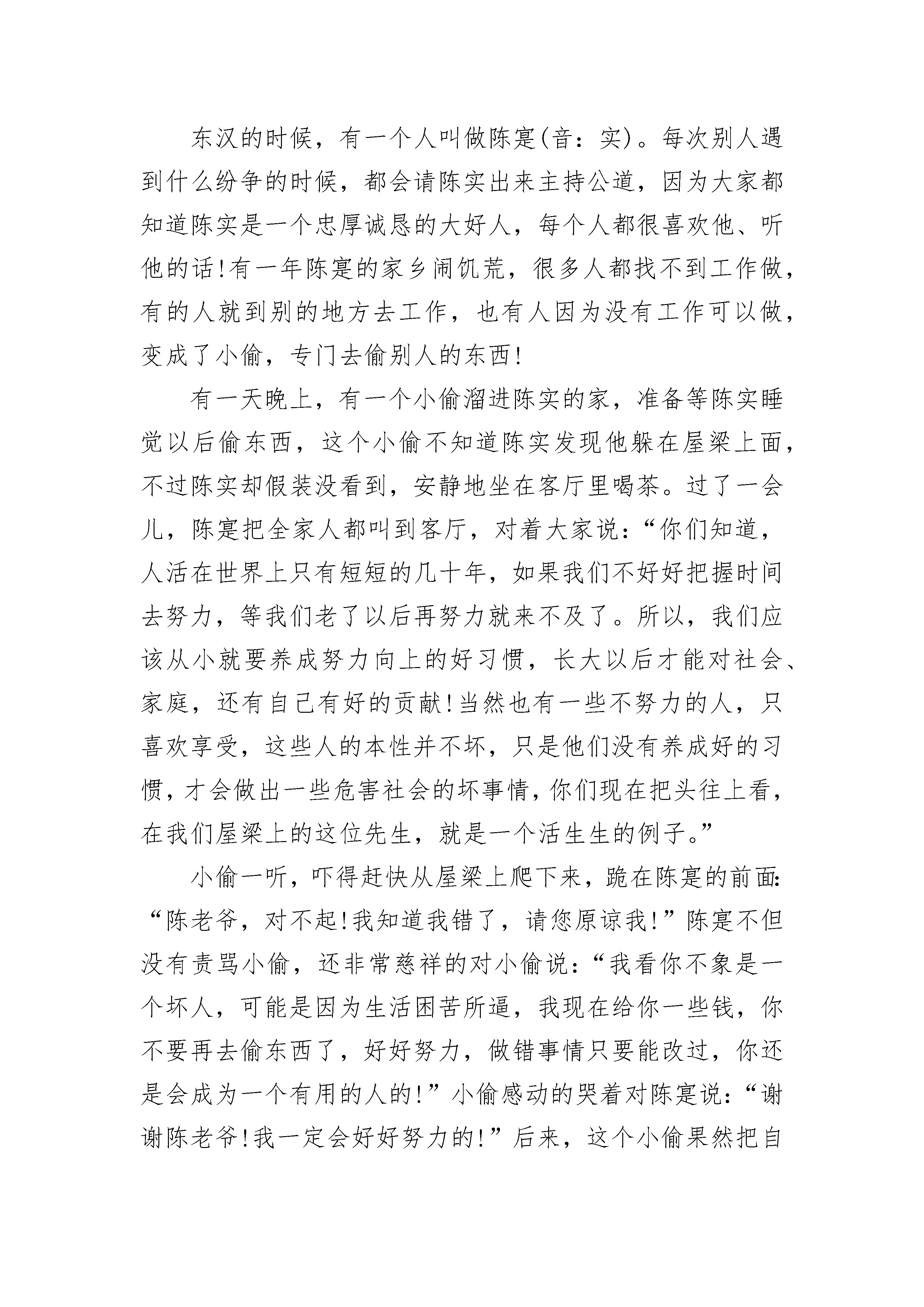 东汉的时候，有一个人叫做陈寔(音：实)。每次别人遇到什么纷争的时候，都会请陈实出来主持公道，因为大家都知道陈实是一个忠厚诚恳的大好人，每个人都很喜欢他、听他的话!有一年陈寔的家乡闹饥荒，很多人都找不到工作做，有的人就到别的地方去工作，也有人因为没有工作可以做，变成了小偷，专门去偷别人的东西!

有一天晚上，有一个小偷溜进陈实的家，准备等陈实睡觉以后偷东西，这个小偷不知道陈实发现他躲在屋梁上面，不过陈实却假装没看到，安静地坐在客厅里喝茶。过了一会儿，陈寔把全家人都叫到客厅，对着大家说：“你们知道，人活在世界上只有短短的几十年，如果我们不好好把握时间去努力，等我们老了以后再努力就来不及了。所以，我们应该从小就要养成努力向上的好习惯，长大以后才能对社会、家庭，还有自己有好的贡献!当然也有一些不努力的人，只喜欢享受，这些人的本性并不坏，只是他们没有养成好的习惯，才会做出一些危害社会的坏事情，你们现在把头往上看，在我们屋梁上的这位先生，就是一个活生生的例子。”

小偷一听，吓得赶快从屋梁上爬下来，跪在陈寔的前面：“陈老爷，对不起!我知道我错了，请您原谅我!”陈寔不但没有责骂小偷，还非常慈祥的对小偷说：“我看你不象是一个坏人，可能是因为生活困苦所逼，我现在给你一些钱，你不要再去偷东西了，好好努力，做错事情只要能改过，你还是会成为一个有用的人的!”小偷感动的哭着对陈寔说：“谢谢陈老爷!我一定会好好努力的!”后来，这个小偷果然把自